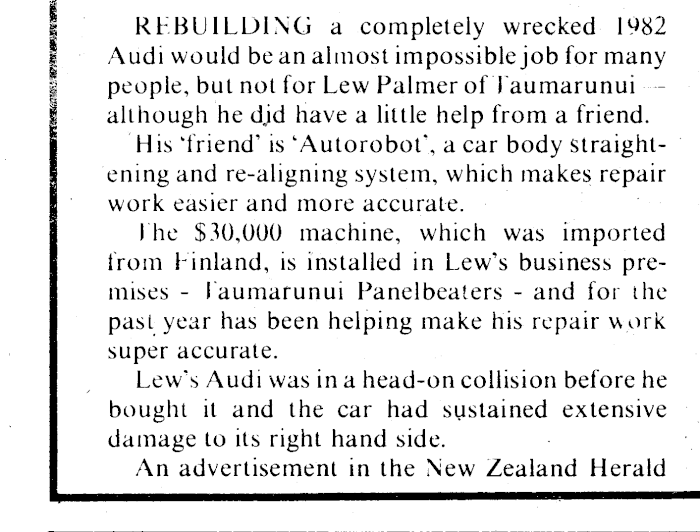 REBUILDING a completely wrecked 1982 Audi would be an almost impossible job for many people, but not for Lew Palmer of Taumarunui — although he did have a little help from a friend.

His 'friend' is 'Autorobot', a car body straightening and re-aligning system, which makes repair work easier and more accurate.

The $30,000 machine, which was imported from Finland, is installed in Lew's business premises - Taumarunui Panelbeaters - and for the past year has been helping make his repair work super accurate.

Lew's Audi was in a head-on collision before he bought it and the car had sustained extensive damage to its right hand side.

An advertisement in the New Zealand Herald